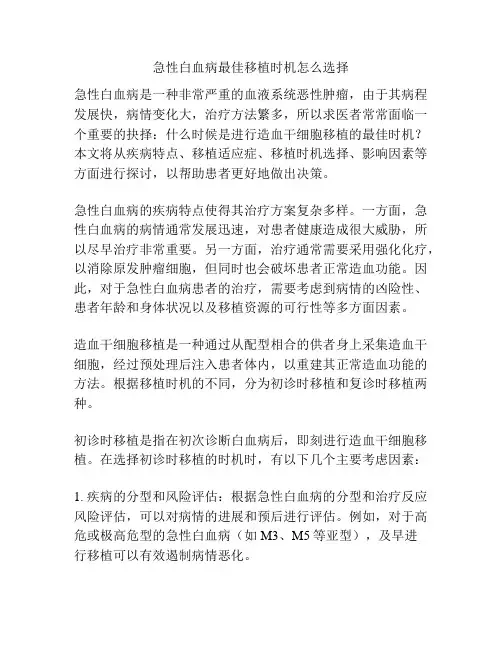 急性白血病最佳移植时机怎么选择

急性白血病是一种非常严重的血液系统恶性肿瘤，由于其病程发展快，病情变化大，治疗方法繁多，所以求医者常常面临一个重要的抉择：什么时候是进行造血干细胞移植的最佳时机？本文将从疾病特点、移植适应症、移植时机选择、影响因素等方面进行探讨，以帮助患者更好地做出决策。

急性白血病的疾病特点使得其治疗方案复杂多样。一方面，急性白血病的病情通常发展迅速，对患者健康造成很大威胁，所以尽早治疗非常重要。另一方面，治疗通常需要采用强化化疗，以消除原发肿瘤细胞，但同时也会破坏患者正常造血功能。因此，对于急性白血病患者的治疗，需要考虑到病情的凶险性、患者年龄和身体状况以及移植资源的可行性等多方面因素。

造血干细胞移植是一种通过从配型相合的供者身上采集造血干细胞，经过预处理后注入患者体内，以重建其正常造血功能的方法。根据移植时机的不同，分为初诊时移植和复诊时移植两种。

初诊时移植是指在初次诊断白血病后，即刻进行造血干细胞移植。在选择初诊时移植的时机时，有以下几个主要考虑因素：

1. 疾病的分型和风险评估：根据急性白血病的分型和治疗反应风险评估，可以对病情的进展和预后进行评估。例如，对于高危或极高危型的急性白血病（如 M3、M5 等亚型），及早进行移植可以有效遏制病情恶化。